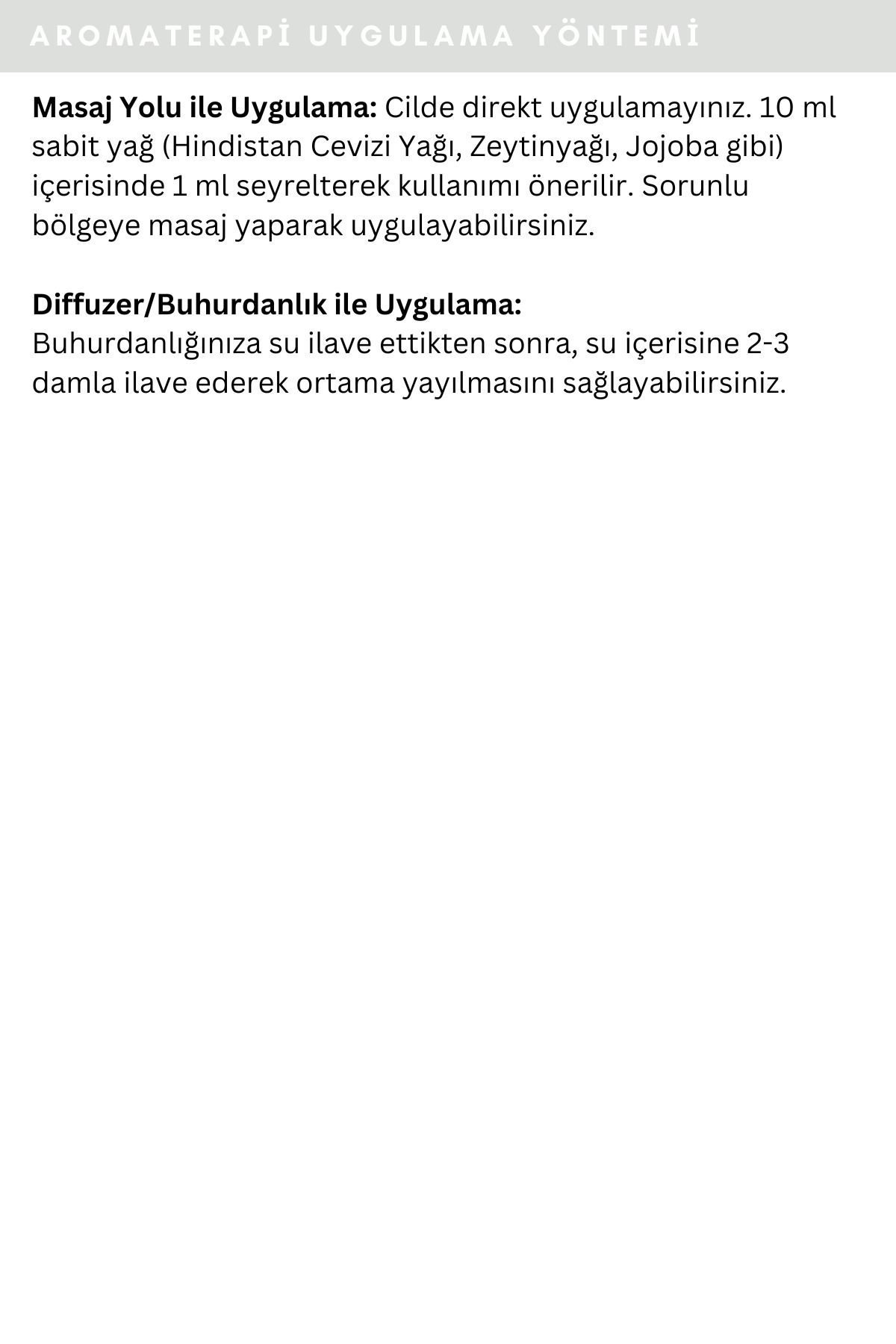 AROMATERAPİ UYGULAMA YÖNTEMİ

Masaj Yolu ile Uygulama: Cilde direkt uygulamayınız. 10 ml sabit yağ (Hindistan Cevizi Yağı, Zeytinyağı, Jojoba gibi) içerisinde 1 ml seyrelterek kullanımı önerilir. Sorunlu bölgeye masaj yaparak uygulayabilirsiniz.

Diffuzer/Buhurdanlık ile Uygulama:
Buhurdanlığınıza su ilave ettikten sonra, su içerisine 2-3 damla ilave ederek ortama yayılmasını sağlayabilirsiniz.